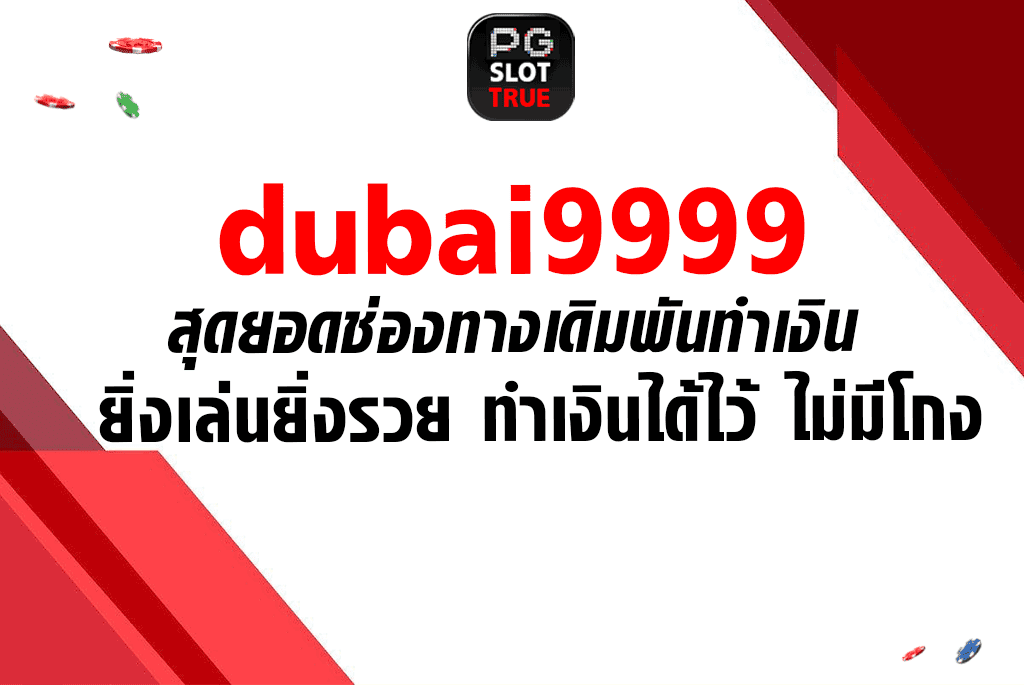 PG
SLOT
TRUE

dubai9999
สุดยอดช่องทางเดิมพันทำเงิน
ยิ่งเล่นยิ่งรวย ทำเงินได้ไว้ ไม่มีโกง